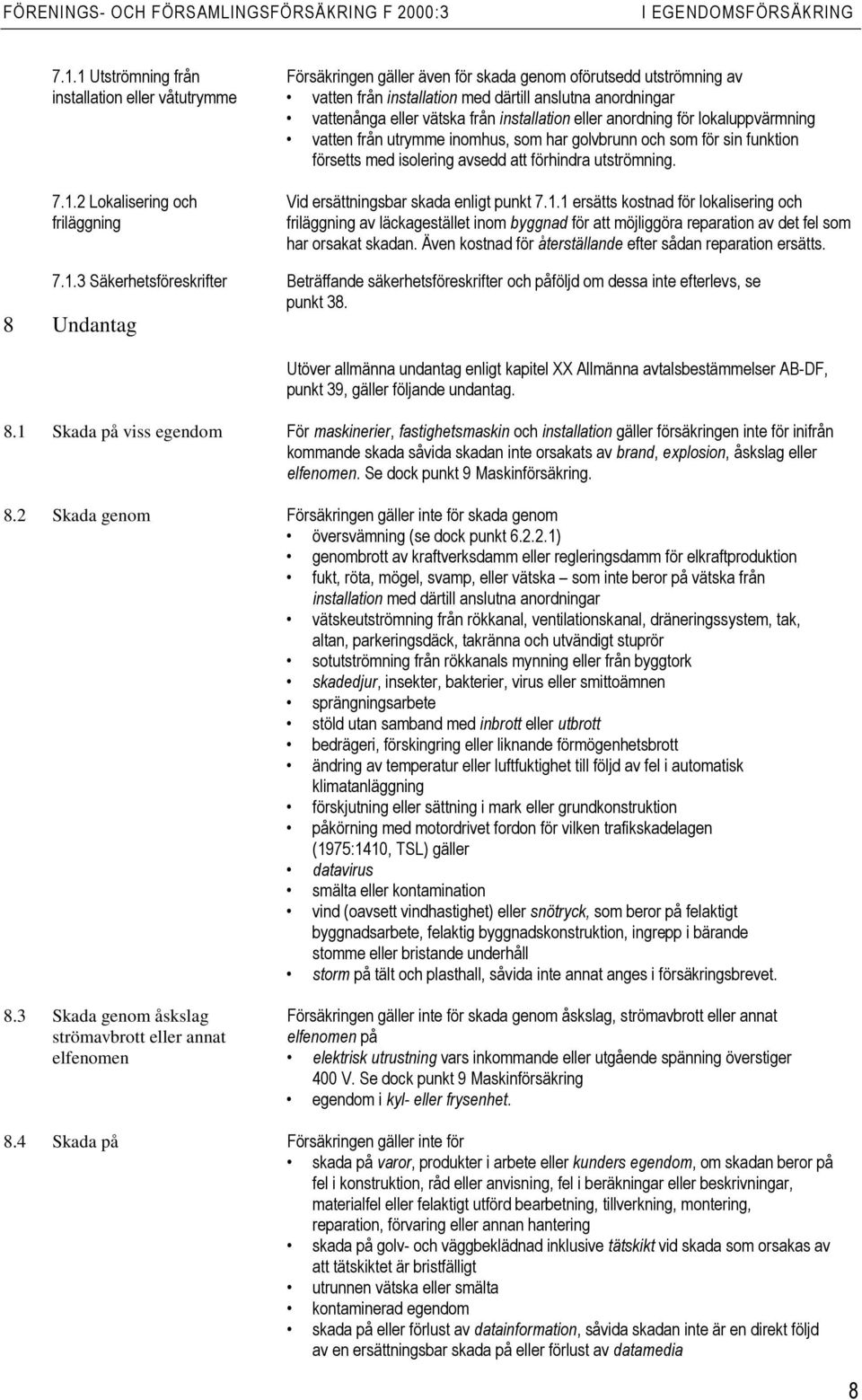 FÖRENINGS- OCH FÖRSAMLINGSFÖRSÄKRING F 2000:3 I EGENDOMSFÖRSÄKRING

7.1.1 Utströmning från installation eller våtutrymme

Försäkringen gäller även för skada genom oförutsedd utströmning av
• vatten från installation med därtill anslutna anordningar
• vattenånga eller vätska från installation eller anordning för lokaluppvärmning
• vatten från utrymme inomhus, som har golvbrunn och som för sin funktion försetts med isolering avsedd att förhindra utströmning.

7.1.2 Lokalisering och friläggning

Vid ersättningsbar skada enligt punkt 7.1.1 ersätts kostnad för lokalisering och friläggning av läckagestället inom byggnad för att möjliggöra reparation av det fel som har orsakat skadan. Även kostnad för återställande efter sådan reparation ersätts.

7.1.3 Säkerhetsföreskrifter

Beträffande säkerhetsföreskrifter och påföljd om dessa inte efterlevs, se punkt 38.

8 Undantag

Utöver allmänna undantag enligt kapitel XX Allmänna avtalsbestämmelser AB-DF, punkt 39, gäller följande undantag.

8.1 Skada på viss egendom

För maskinerier, fastighetsmaskin och installation gäller försäkringen inte för inifrån kommande skada såvida skadan inte orsakats av brand, explosion, åskslag eller elfenomen. Se dock punkt 9 Maskinförsäkring.

8.2 Skada genom

Försäkringen gäller inte för skada genom
• översvämning (se dock punkt 6.2.2.1)
• genombrott av kraftverksdamm eller regleringsdamm för elkraftproduktion
• fukt, röta, mögel, svamp, eller vätska – som inte beror på vätska från installation med därtill anslutna anordningar
• vätskeutströmning från rökkanal, ventilationskanal, dräneringssystem, tak, altan, parkeringsdäck, takränna och utvändigt stuprör
• sotutströmning från rökkanals mynning eller från byggtork
• skadedjur, insekter, bakterier, virus eller smittoämnen
• sprängningsarbete
• stöld utan samband med inbrott eller utbrott
• bedrägeri, förskingring eller liknande förmögenhetsbrott
• ändring av temperatur eller luftfuktighet till följd av fel i automatisk klimatanläggning
• förskjutning eller sättning i mark eller grundkonstruktion
• påkörning med motordrivet fordon för vilken trafikskadelagen (1975:1410, TSL) gäller
• datavirus
• smälta eller kontamination
• vind (oavsett vindhastighet) eller snötryck, som beror på felaktigt byggnadsarbete, felaktig byggnadskonstruktion, ingrepp i bärande stomme eller bristande underhåll
• storm på tält och plasthall, såvida inte annat anges i försäkringsbrevet.

8.3 Skada genom åskslag strömavbrott eller annat elfenomen

Försäkringen gäller inte för skada genom åskslag, strömavbrott eller annat elfenomen på
• elektrisk utrustning vars inkommande eller utgående spänning överstiger 400 V. Se dock punkt 9 Maskinförsäkring
• egendom i kyl- eller frysenhet.

8.4 Skada på

Försäkringen gäller inte för
• skada på varor, produkter i arbete eller kunders egendom, om skadan beror på fel i konstruktion, råd eller anvisning, fel i beräkningar eller beskrivningar, materialfel eller felaktigt utförd bearbetning, tillverkning, montering, reparation, förvaring eller annan hantering
• skada på golv- och väggbeklädnad inklusive tätskikt vid skada som orsakas av att tätskiktet är bristfälligt
• utrunnen vätska eller smälta
• kontaminerad egendom
• skada på eller förlust av datainformation, såvida skadan inte är en direkt följd av en ersättningsbar skada på eller förlust av datamedia

8